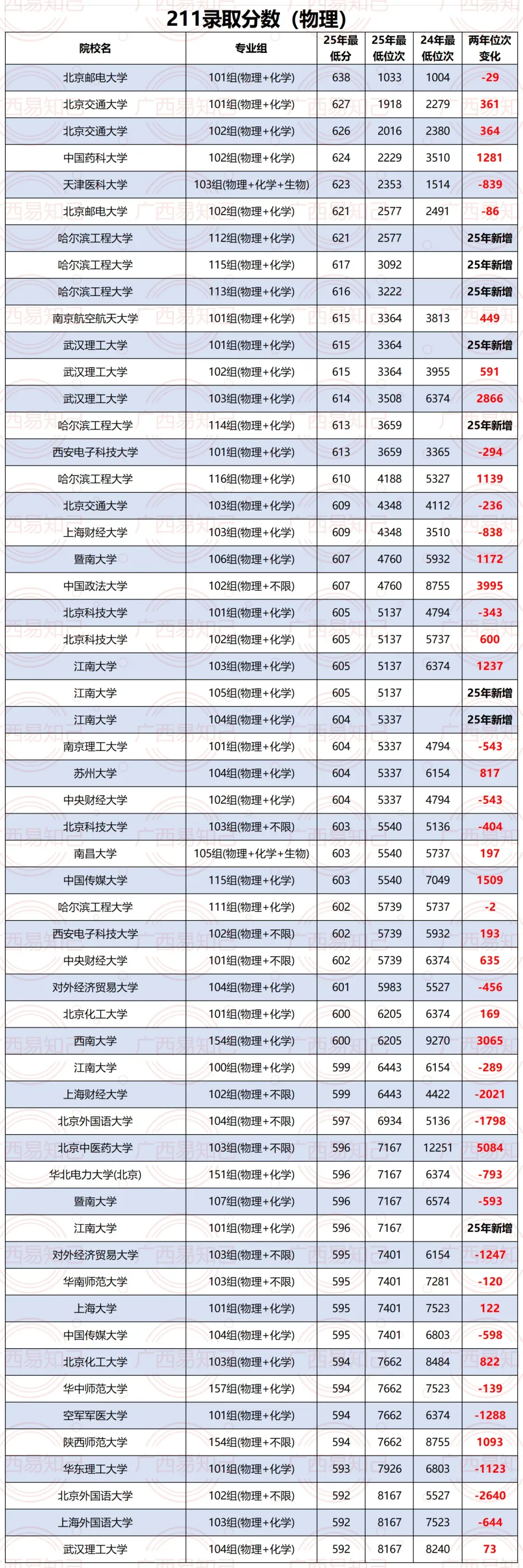 211录取分数（物理）

| 院校名 | 专业组 | 25年最低分 | 25年最低位次 | 24年最低位次 | 两年位次变化 |
|---|---|---|---|---|---|
| 北京邮电大学 | 101组(物理+化学) | 638 | 1033 | 1004 | -29 |
| 北京交通大学 | 101组(物理+化学) | 627 | 1918 | 2279 | 361 |
| 北京交通大学 | 102组(物理+化学) | 626 | 2016 | 2380 | 364 |
| 中国药科大学 | 102组(物理+化学) | 624 | 2229 | 3510 | 1281 |
| 天津医科大学 | 103组(物理+化学+生物) | 623 | 2353 | 1514 | -839 |
| 北京邮电大学 | 102组(物理+化学) | 621 | 2577 | 2491 | -86 |
| 哈尔滨工程大学 | 112组(物理+化学) | 621 | 2577 |  | 25年新增 |
| 哈尔滨工程大学 | 115组(物理+化学) | 617 | 3092 |  | 25年新增 |
| 哈尔滨工程大学 | 113组(物理+化学) | 616 | 3222 |  | 25年新增 |
| 南京航空航天大学 | 101组(物理+化学) | 615 | 3364 | 3813 | 449 |
| 武汉理工大学 | 101组(物理+化学) | 615 | 3364 |  | 25年新增 |
| 武汉理工大学 | 102组(物理+化学) | 615 | 3364 | 3955 | 591 |
| 武汉理工大学 | 103组(物理+化学) | 614 | 3508 | 6374 | 2866 |
| 哈尔滨工程大学 | 114组(物理+化学) | 613 | 3659 |  | 25年新增 |
| 西安电子科技大学 | 101组(物理+化学) | 613 | 3659 | 3365 | -294 |
| 哈尔滨工程大学 | 116组(物理+化学) | 610 | 4188 | 5327 | 1139 |
| 北京交通大学 | 103组(物理+化学) | 609 | 4348 | 4112 | -236 |
| 上海财经大学 | 103组(物理+化学) | 609 | 4348 | 3510 | -838 |
| 暨南大学 | 106组(物理+化学) | 607 | 4760 | 5932 | 1172 |
| 中国政法大学 | 102组(物理+不限) | 607 | 4760 | 8755 | 3995 |
| 北京科技大学 | 101组(物理+化学) | 605 | 5137 | 4794 | -343 |
| 北京科技大学 | 102组(物理+化学) | 605 | 5137 | 5737 | 600 |
| 江南大学 | 103组(物理+化学) | 605 | 5137 | 6374 | 1237 |
| 江南大学 | 105组(物理+化学) | 605 | 5137 |  | 25年新增 |
| 江南大学 | 104组(物理+化学) | 604 | 5337 |  | 25年新增 |
| 南京理工大学 | 101组(物理+化学) | 604 | 5337 | 4794 | -543 |
| 苏州大学 | 104组(物理+化学) | 604 | 5337 | 6154 | 817 |
| 中央财经大学 | 102组(物理+化学) | 604 | 5337 | 4794 | -543 |
| 北京科技大学 | 103组(物理+不限) | 603 | 5540 | 5136 | -404 |
| 南昌大学 | 105组(物理+化学+生物) | 603 | 5540 | 5737 | 197 |
| 中国传媒大学 | 115组(物理+化学) | 603 | 5540 | 7049 | 1509 |
| 哈尔滨工程大学 | 111组(物理+化学) | 602 | 5739 | 5737 | -2 |
| 西安电子科技大学 | 102组(物理+不限) | 602 | 5739 | 5932 | 193 |
| 中央财经大学 | 101组(物理+不限) | 602 | 5739 | 6374 | 635 |
| 对外经济贸易大学 | 104组(物理+化学) | 601 | 5983 | 5527 | -456 |
| 北京化工大学 | 101组(物理+化学) | 600 | 6205 | 6374 | 169 |
| 西南大学 | 154组(物理+化学) | 600 | 6205 | 9270 | 3065 |
| 江南大学 | 100组(物理+化学) | 599 | 6443 | 6154 | -289 |
| 上海财经大学 | 102组(物理+不限) | 599 | 6443 | 4422 | -2021 |
| 北京外国语大学 | 104组(物理+不限) | 597 | 6934 | 5136 | -1798 |
| 北京中医药大学 | 103组(物理+不限) | 596 | 7167 | 12251 | 5084 |
| 华北电力大学(北京) | 151组(物理+化学) | 596 | 7167 | 6374 | -793 |
| 暨南大学 | 107组(物理+化学) | 596 | 7167 | 6574 | -593 |
| 江南大学 | 101组(物理+化学) | 596 | 7167 |  | 25年新增 |
| 对外经济贸易大学 | 103组(物理+不限) | 595 | 7401 | 6154 | -1247 |
| 华南师范大学 | 103组(物理+不限) | 595 | 7401 | 7281 | -120 |
| 上海大学 | 101组(物理+化学) | 595 | 7401 | 7523 | 122 |
| 中国传媒大学 | 104组(物理+化学) | 595 | 7401 | 6803 | -598 |
| 北京化工大学 | 103组(物理+化学) | 594 | 7662 | 8484 | 822 |
| 华中师范大学 | 157组(物理+化学) | 594 | 7662 | 7523 | -139 |
| 空军军医大学 | 101组(物理+化学) | 594 | 7662 | 6374 | -1288 |
| 陕西师范大学 | 154组(物理+不限) | 594 | 7662 | 8755 | 1093 |
| 华东理工大学 | 101组(物理+化学) | 593 | 7926 | 6803 | -1123 |
| 北京外国语大学 | 102组(物理+不限) | 592 | 8167 | 5527 | -2640 |
| 上海外国语大学 | 103组(物理+化学) | 592 | 8167 | 7523 | -644 |
| 武汉理工大学 | 104组(物理+化学) | 592 | 8167 | 8240 | 73 |

广西易知己